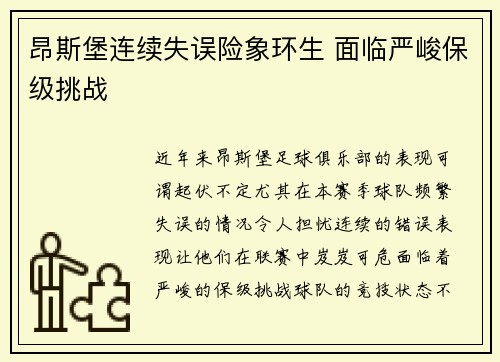 昂斯堡连续失误险象环生 面临严峻保级挑战

近年来昂斯堡足球俱乐部的表现可谓起伏不定尤其在本赛季球队频繁失误的情况令人担忧连续的错误表现让他们在联赛中岌岌可危面临着严峻的保级挑战球队的竞技状态不